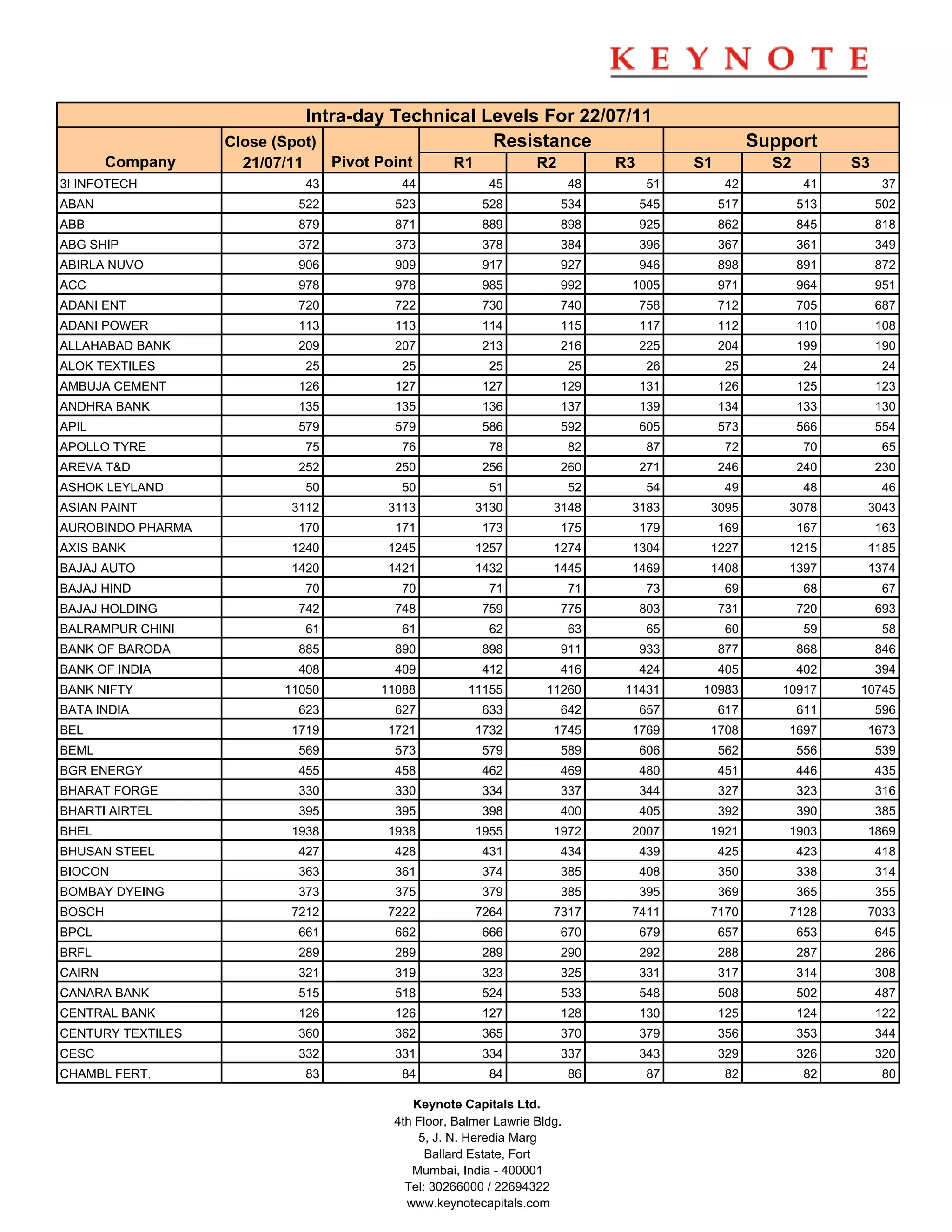 KEYNOTE

Intra-day Technical Levels For 22/07/11

| Company | Close (Spot) 21/07/11 | Pivot Point | Resistance R1 | Resistance R2 | Resistance R3 | Support S1 | Support S2 | Support S3 |
|---|---|---|---|---|---|---|---|---|
| 3I INFOTECH | 43 | 44 | 45 | 48 | 51 | 42 | 41 | 37 |
| ABAN | 522 | 523 | 528 | 534 | 545 | 517 | 513 | 502 |
| ABB | 879 | 871 | 889 | 898 | 925 | 862 | 845 | 818 |
| ABG SHIP | 372 | 373 | 378 | 384 | 396 | 367 | 361 | 349 |
| ABIRLA NUVO | 906 | 909 | 917 | 927 | 946 | 898 | 891 | 872 |
| ACC | 978 | 978 | 985 | 992 | 1005 | 971 | 964 | 951 |
| ADANI ENT | 720 | 722 | 730 | 740 | 758 | 712 | 705 | 687 |
| ADANI POWER | 113 | 113 | 114 | 115 | 117 | 112 | 110 | 108 |
| ALLAHABAD BANK | 209 | 207 | 213 | 216 | 225 | 204 | 199 | 190 |
| ALOK TEXTILES | 25 | 25 | 25 | 25 | 26 | 25 | 24 | 24 |
| AMBUJA CEMENT | 126 | 127 | 127 | 129 | 131 | 126 | 125 | 123 |
| ANDHRA BANK | 135 | 135 | 136 | 137 | 139 | 134 | 133 | 130 |
| APIL | 579 | 579 | 586 | 592 | 605 | 573 | 566 | 554 |
| APOLLO TYRE | 75 | 76 | 78 | 82 | 87 | 72 | 70 | 65 |
| AREVA T&D | 252 | 250 | 256 | 260 | 271 | 246 | 240 | 230 |
| ASHOK LEYLAND | 50 | 50 | 51 | 52 | 54 | 49 | 48 | 46 |
| ASIAN PAINT | 3112 | 3113 | 3130 | 3148 | 3183 | 3095 | 3078 | 3043 |
| AUROBINDO PHARMA | 170 | 171 | 173 | 175 | 179 | 169 | 167 | 163 |
| AXIS BANK | 1240 | 1245 | 1257 | 1274 | 1304 | 1227 | 1215 | 1185 |
| BAJAJ AUTO | 1420 | 1421 | 1432 | 1445 | 1469 | 1408 | 1397 | 1374 |
| BAJAJ HIND | 70 | 70 | 71 | 71 | 73 | 69 | 68 | 67 |
| BAJAJ HOLDING | 742 | 748 | 759 | 775 | 803 | 731 | 720 | 693 |
| BALRAMPUR CHINI | 61 | 61 | 62 | 63 | 65 | 60 | 59 | 58 |
| BANK OF BARODA | 885 | 890 | 898 | 911 | 933 | 877 | 868 | 846 |
| BANK OF INDIA | 408 | 409 | 412 | 416 | 424 | 405 | 402 | 394 |
| BANK NIFTY | 11050 | 11088 | 11155 | 11260 | 11431 | 10983 | 10917 | 10745 |
| BATA INDIA | 623 | 627 | 633 | 642 | 657 | 617 | 611 | 596 |
| BEL | 1719 | 1721 | 1732 | 1745 | 1769 | 1708 | 1697 | 1673 |
| BEML | 569 | 573 | 579 | 589 | 606 | 562 | 556 | 539 |
| BGR ENERGY | 455 | 458 | 462 | 469 | 480 | 451 | 446 | 435 |
| BHARAT FORGE | 330 | 330 | 334 | 337 | 344 | 327 | 323 | 316 |
| BHARTI AIRTEL | 395 | 395 | 398 | 400 | 405 | 392 | 390 | 385 |
| BHEL | 1938 | 1938 | 1955 | 1972 | 2007 | 1921 | 1903 | 1869 |
| BHUSAN STEEL | 427 | 428 | 431 | 434 | 439 | 425 | 423 | 418 |
| BIOCON | 363 | 361 | 374 | 385 | 408 | 350 | 338 | 314 |
| BOMBAY DYEING | 373 | 375 | 379 | 385 | 395 | 369 | 365 | 355 |
| BOSCH | 7212 | 7222 | 7264 | 7317 | 7411 | 7170 | 7128 | 7033 |
| BPCL | 661 | 662 | 666 | 670 | 679 | 657 | 653 | 645 |
| BRFL | 289 | 289 | 289 | 290 | 292 | 288 | 287 | 286 |
| CAIRN | 321 | 319 | 323 | 325 | 331 | 317 | 314 | 308 |
| CANARA BANK | 515 | 518 | 524 | 533 | 548 | 508 | 502 | 487 |
| CENTRAL BANK | 126 | 126 | 127 | 128 | 130 | 125 | 124 | 122 |
| CENTURY TEXTILES | 360 | 362 | 365 | 370 | 379 | 356 | 353 | 344 |
| CESC | 332 | 331 | 334 | 337 | 343 | 329 | 326 | 320 |
| CHAMBL FERT. | 83 | 84 | 84 | 86 | 87 | 82 | 82 | 80 |

Keynote Capitals Ltd.
4th Floor, Balmer Lawrie Bldg.
5, J. N. Heredia Marg
Ballard Estate, Fort
Mumbai, India - 400001
Tel: 30266000 / 22694322
www.keynotecapitals.com